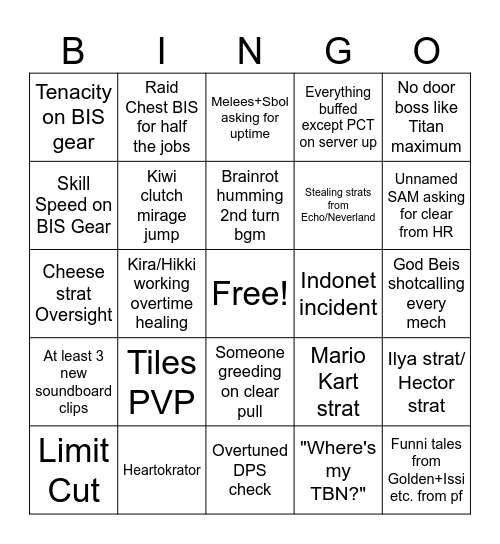 | B | I | N | G | O |
|---|---|---|---|---|
| Tenacity on BIS gear | Raid Chest BIS for half the jobs | Melees+Sbol asking for uptime | Everything buffed except PCT on server up | No door boss like Titan maximum |
| Skill Speed on BIS Gear | Kiwi clutch mirage jump | Brainrot humming 2nd turn bgm | Stealing strats from Echo/Neverland | Unnamed SAM asking for clear from HR |
| Cheese strat Oversight | Kira/Hikki working overtime healing | Free! | Indonet incident | God Beis shotcalling every mech |
| At least 3 new soundboard clips | Tiles PVP | Someone greeding on clear pull | Mario Kart strat | Ilya strat/ Hector strat |
| Limit Cut | Heartokrator | Overtuned DPS check | "Where's my TBN?" | Funni tales from Golden+Issi etc. from pf |